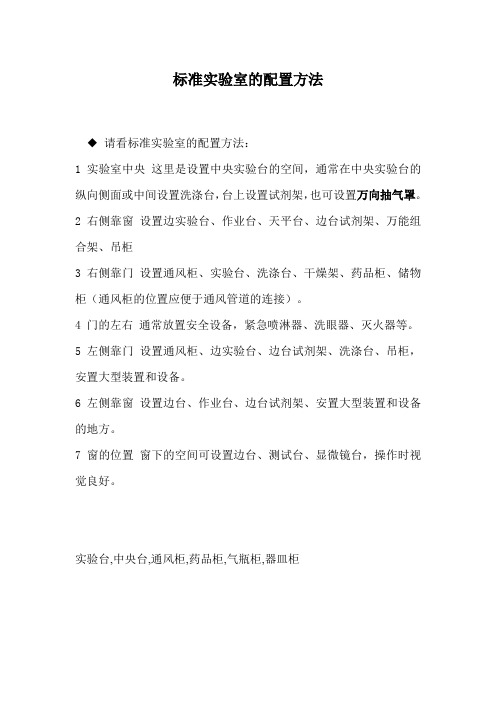 标准实验室的配置方法

◆ 请看标准实验室的配置方法：

1 实验室中央 这里是设置中央实验台的空间，通常在中央实验台的纵向侧面或中间设置洗涤台，台上设置试剂架，也可设置万向抽气罩。

2 右侧靠窗 设置边实验台、作业台、天平台、边台试剂架、万能组合架、吊柜

3 右侧靠门 设置通风柜、实验台、洗涤台、干燥架、药品柜、储物柜（通风柜的位置应便于通风管道的连接）。

4 门的左右 通常放置安全设备，紧急喷淋器、洗眼器、灭火器等。

5 左侧靠门 设置通风柜、边实验台、边台试剂架、洗涤台、吊柜，安置大型装置和设备。

6 左侧靠窗 设置边台、作业台、边台试剂架、安置大型装置和设备的地方。

7 窗的位置 窗下的空间可设置边台、测试台、显微镜台，操作时视觉良好。

实验台,中央台,通风柜,药品柜,气瓶柜,器皿柜